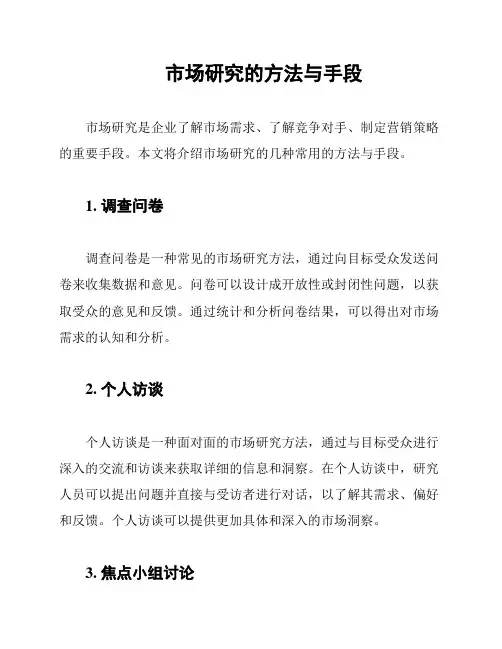 市场研究的方法与手段

市场研究是企业了解市场需求、了解竞争对手、制定营销策略的重要手段。本文将介绍市场研究的几种常用的方法与手段。

1. 调查问卷

调查问卷是一种常见的市场研究方法，通过向目标受众发送问卷来收集数据和意见。问卷可以设计成开放性或封闭性问题，以获取受众的意见和反馈。通过统计和分析问卷结果，可以得出对市场需求的认知和分析。

2. 个人访谈

个人访谈是一种面对面的市场研究方法，通过与目标受众进行深入的交流和访谈来获取详细的信息和洞察。在个人访谈中，研究人员可以提出问题并直接与受访者进行对话，以了解其需求、偏好和反馈。个人访谈可以提供更加具体和深入的市场洞察。

3. 焦点小组讨论